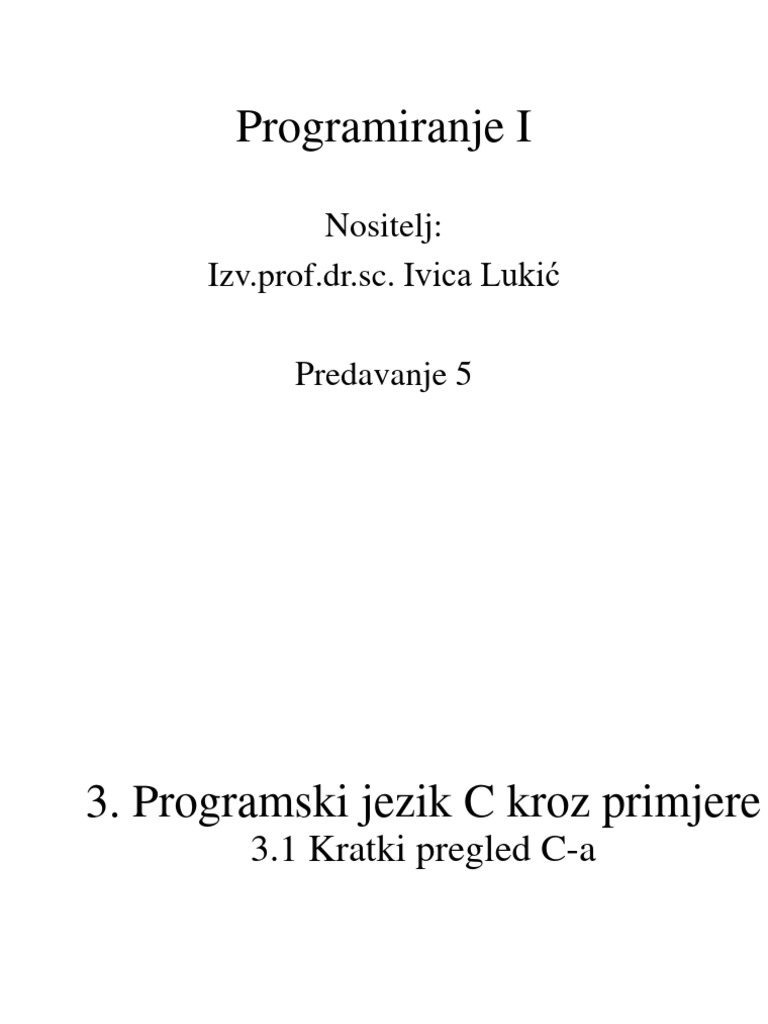 Programiranje I

Nositelj:
Izv.prof.dr.sc. Ivica Lukić

Predavanje 5

3. Programski jezik C kroz primjere
3.1 Kratki pregled C-a